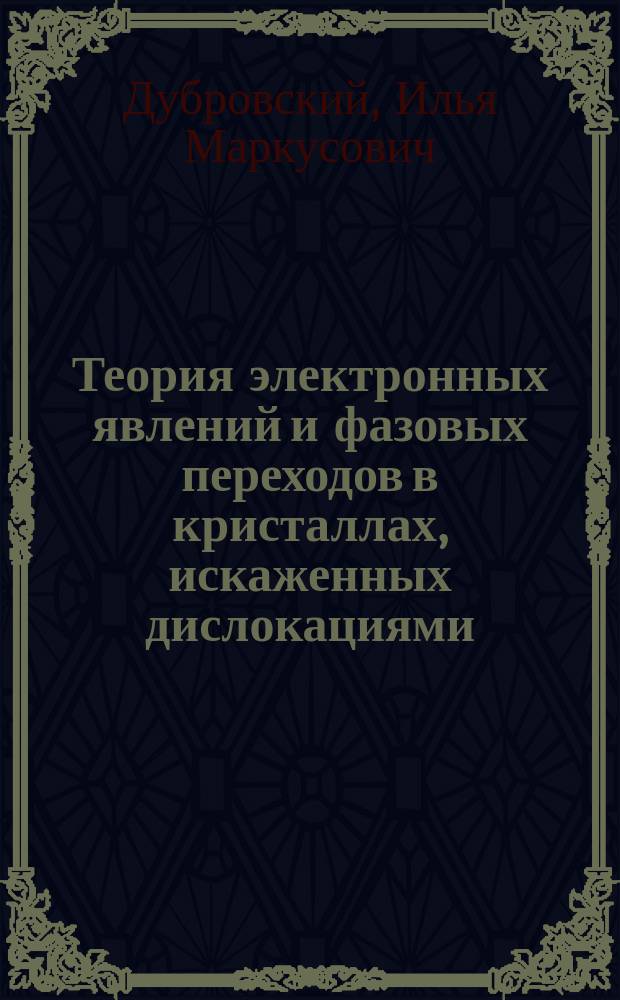 Дубровский, Илья Маркусович

Теория электронных явлений и фазовых переходов в кристаллах, искаженных дислокациями